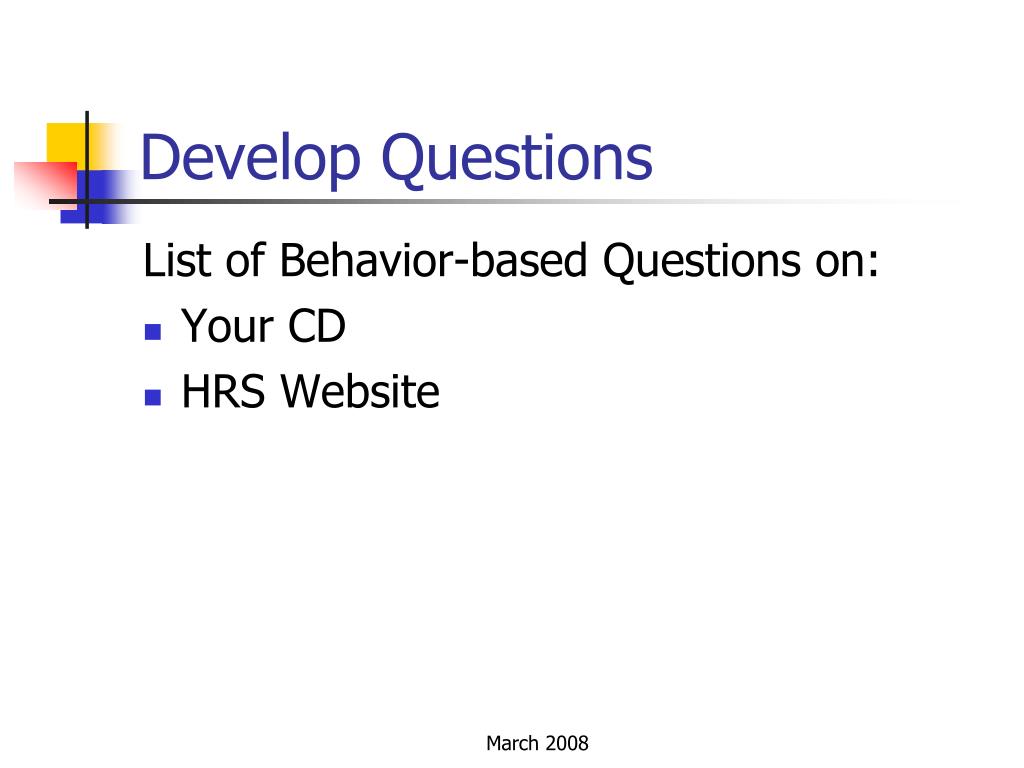 Develop Questions

List of Behavior-based Questions on:

- Your CD
- HRS Website

March 2008